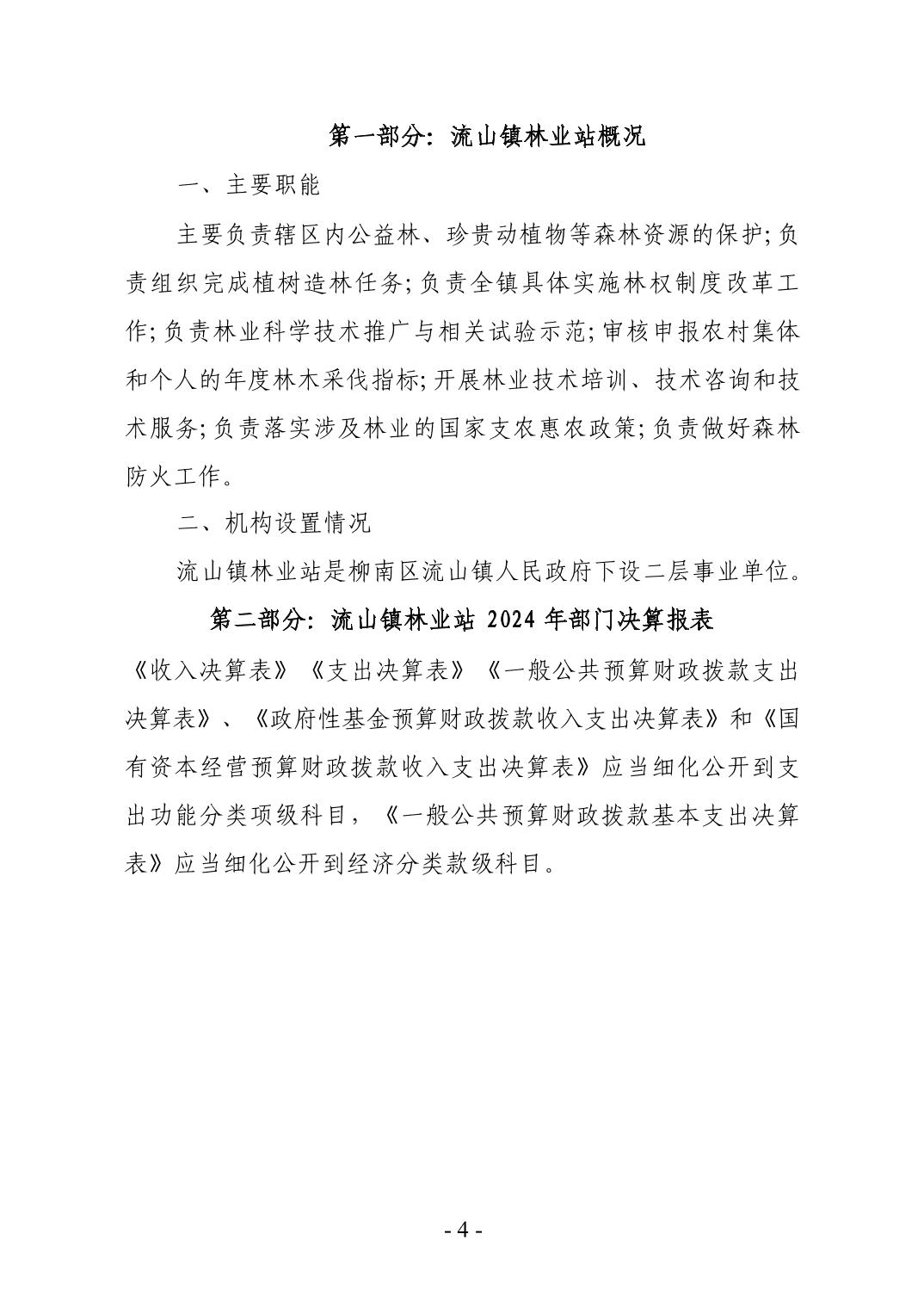 第一部分：流山镇林业站概况

一、主要职能

主要负责辖区内公益林、珍贵动植物等森林资源的保护；负责组织完成植树造林任务；负责全镇具体实施林权制度改革工作；负责林业科学技术推广与相关试验示范；审核申报农村集体和个人的年度林木采伐指标；开展林业技术培训、技术咨询和技术服务；负责落实涉及林业的国家支农惠农政策；负责做好森林防火工作。

二、机构设置情况

流山镇林业站是柳南区流山镇人民政府下设二层事业单位。

第二部分：流山镇林业站 2024 年部门决算报表

《收入决算表》《支出决算表》《一般公共预算财政拨款支出决算表》、《政府性基金预算财政拨款收入支出决算表》和《国有资本经营预算财政拨款收入支出决算表》应当细化公开到支出功能分类项级科目，《一般公共预算财政拨款基本支出决算表》应当细化公开到经济分类款级科目。

- 4 -